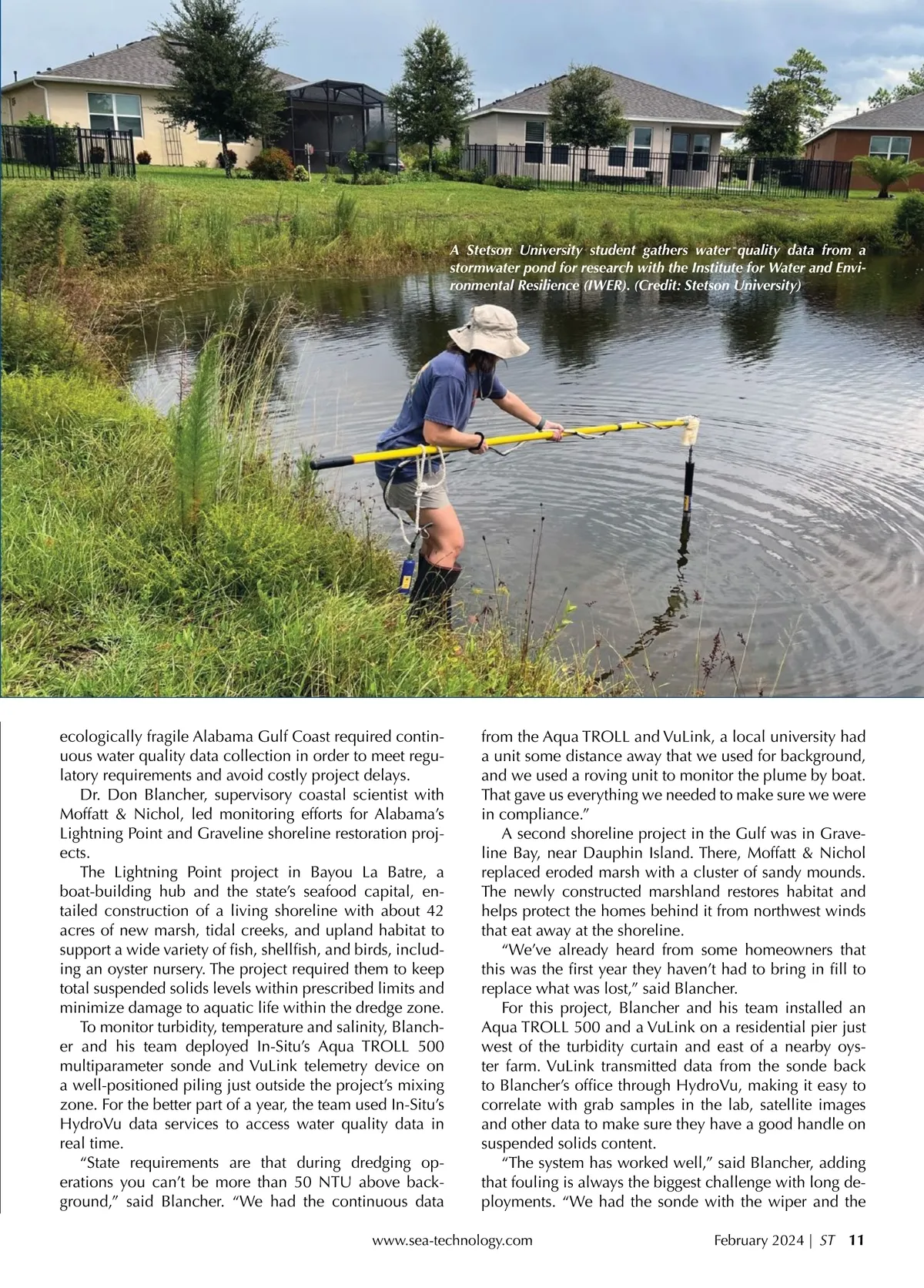 A Stetson University student gathers water quality data from a stormwater pond for research with the Institute for Water and Environmental Resilience (IWER). (Credit: Stetson University)

ecologically fragile Alabama Gulf Coast required continuous water quality data collection in order to meet regulatory requirements and avoid costly project delays.

Dr. Don Blancher, supervisory coastal scientist with Moffatt & Nichol, led monitoring efforts for Alabama's Lightning Point and Graveline shoreline restoration projects.

The Lightning Point project in Bayou La Batre, a boat-building hub and the state's seafood capital, entailed construction of a living shoreline with about 42 acres of new marsh, tidal creeks, and upland habitat to support a wide variety of fish, shellfish, and birds, including an oyster nursery. The project required them to keep total suspended solids levels within prescribed limits and minimize damage to aquatic life within the dredge zone.

To monitor turbidity, temperature and salinity, Blancher and his team deployed In-Situ's Aqua TROLL 500 multiparameter sonde and VuLink telemetry device on a well-positioned piling just outside the project's mixing zone. For the better part of a year, the team used In-Situ's HydroVu data services to access water quality data in real time.

"State requirements are that during dredging operations you can't be more than 50 NTU above background," said Blancher. "We had the continuous data from the Aqua TROLL and VuLink, a local university had a unit some distance away that we used for background, and we used a roving unit to monitor the plume by boat. That gave us everything we needed to make sure we were in compliance."

A second shoreline project in the Gulf was in Graveline Bay, near Dauphin Island. There, Moffatt & Nichol replaced eroded marsh with a cluster of sandy mounds. The newly constructed marshland restores habitat and helps protect the homes behind it from northwest winds that eat away at the shoreline.

"We've already heard from some homeowners that this was the first year they haven't had to bring in fill to replace what was lost," said Blancher.

For this project, Blancher and his team installed an Aqua TROLL 500 and a VuLink on a residential pier just west of the turbidity curtain and east of a nearby oyster farm. VuLink transmitted data from the sonde back to Blancher's office through HydroVu, making it easy to correlate with grab samples in the lab, satellite images and other data to make sure they have a good handle on suspended solids content.

"The system has worked well," said Blancher, adding that fouling is always the biggest challenge with long deployments. "We had the sonde with the wiper and the

www.sea-technology.com February 2024 | ST 11